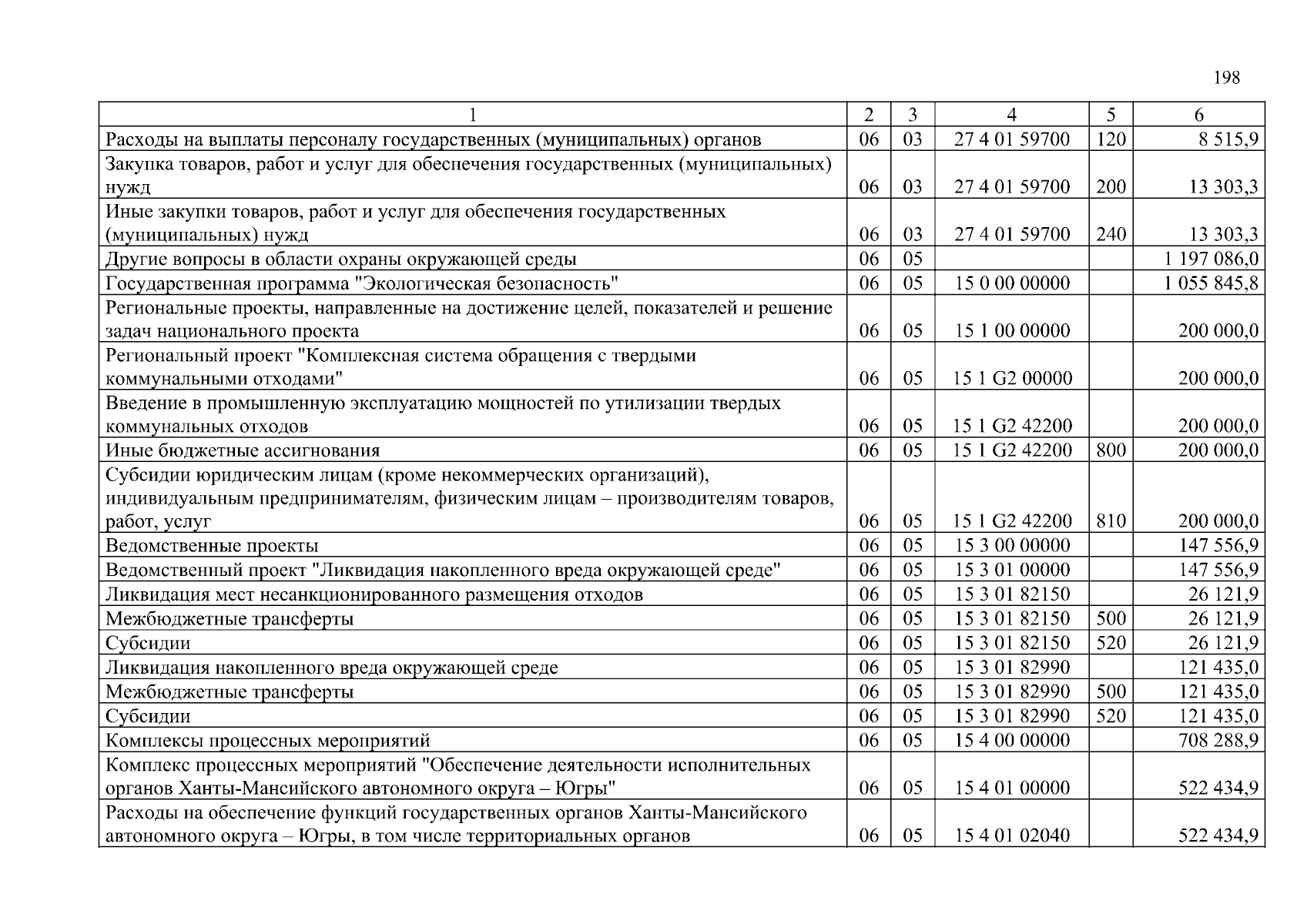 198

| 1 | 2 | 3 | 4 | 5 | 6 |
|---|---|---|---|---|---|
| Расходы на выплаты персоналу государственных (муниципальных) органов | 06 | 03 | 27 4 01 59700 | 120 | 8 515,9 |
| Закупка товаров, работ и услуг для обеспечения государственных (муниципальных) нужд | 06 | 03 | 27 4 01 59700 | 200 | 13 303,3 |
| Иные закупки товаров, работ и услуг для обеспечения государственных (муниципальных) нужд | 06 | 03 | 27 4 01 59700 | 240 | 13 303,3 |
| Другие вопросы в области охраны окружающей среды | 06 | 05 | | | 1 197 086,0 |
| Государственная программа "Экологическая безопасность" | 06 | 05 | 15 0 00 00000 | | 1 055 845,8 |
| Региональные проекты, направленные на достижение целей, показателей и решение задач национального проекта | 06 | 05 | 15 1 00 00000 | | 200 000,0 |
| Региональный проект "Комплексная система обращения с твердыми коммунальными отходами" | 06 | 05 | 15 1 G2 00000 | | 200 000,0 |
| Введение в промышленную эксплуатацию мощностей по утилизации твердых коммунальных отходов | 06 | 05 | 15 1 G2 42200 | | 200 000,0 |
| Иные бюджетные ассигнования | 06 | 05 | 15 1 G2 42200 | 800 | 200 000,0 |
| Субсидии юридическим лицам (кроме некоммерческих организаций), индивидуальным предпринимателям, физическим лицам – производителям товаров, работ, услуг | 06 | 05 | 15 1 G2 42200 | 810 | 200 000,0 |
| Ведомственные проекты | 06 | 05 | 15 3 00 00000 | | 147 556,9 |
| Ведомственный проект "Ликвидация накопленного вреда окружающей среде" | 06 | 05 | 15 3 01 00000 | | 147 556,9 |
| Ликвидация мест несанкционированного размещения отходов | 06 | 05 | 15 3 01 82150 | | 26 121,9 |
| Межбюджетные трансферты | 06 | 05 | 15 3 01 82150 | 500 | 26 121,9 |
| Субсидии | 06 | 05 | 15 3 01 82150 | 520 | 26 121,9 |
| Ликвидация накопленного вреда окружающей среде | 06 | 05 | 15 3 01 82990 | | 121 435,0 |
| Межбюджетные трансферты | 06 | 05 | 15 3 01 82990 | 500 | 121 435,0 |
| Субсидии | 06 | 05 | 15 3 01 82990 | 520 | 121 435,0 |
| Комплексы процессных мероприятий | 06 | 05 | 15 4 00 00000 | | 708 288,9 |
| Комплекс процессных мероприятий "Обеспечение деятельности исполнительных органов Ханты-Мансийского автономного округа – Югры" | 06 | 05 | 15 4 01 00000 | | 522 434,9 |
| Расходы на обеспечение функций государственных органов Ханты-Мансийского автономного округа – Югры, в том числе территориальных органов | 06 | 05 | 15 4 01 02040 | | 522 434,9 |